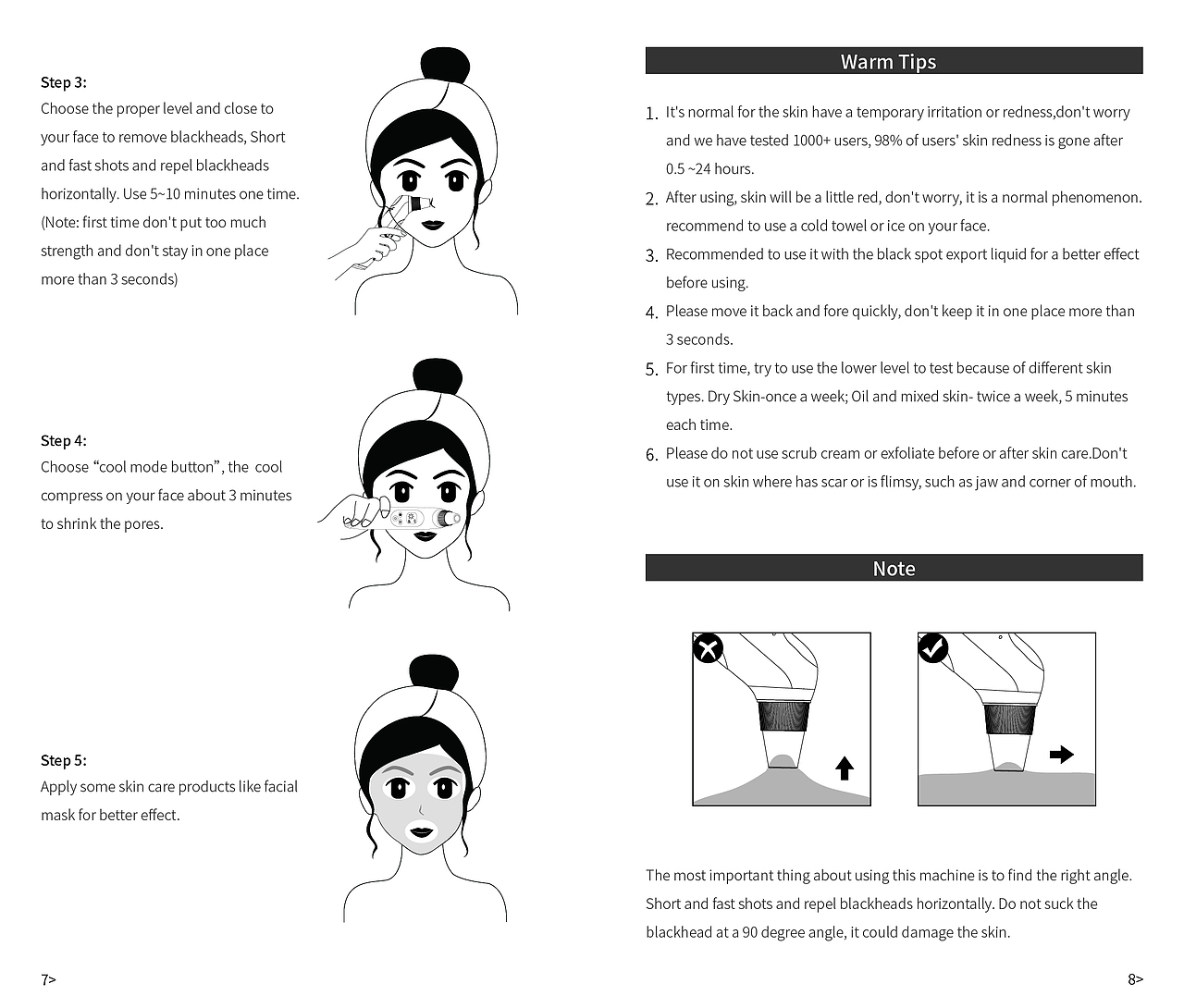 Step 3:
Choose the proper level and close to your face to remove blackheads, Short and fast shots and repel blackheads horizontally. Use 5~10 minutes one time. (Note: first time don't put too much strength and don't stay in one place more than 3 seconds)

Step 4:
Choose "cool mode button", the cool compress on your face about 3 minutes to shrink the pores.

Step 5:
Apply some skin care products like facial mask for better effect.

7>

Warm Tips

1. It's normal for the skin have a temporary irritation or redness,don't worry and we have tested 1000+ users, 98% of users' skin redness is gone after 0.5 ~24 hours.
2. After using, skin will be a little red, don't worry, it is a normal phenomenon. recommend to use a cold towel or ice on your face.
3. Recommended to use it with the black spot export liquid for a better effect before using.
4. Please move it back and fore quickly, don't keep it in one place more than 3 seconds.
5. For first time, try to use the lower level to test because of different skin types. Dry Skin-once a week; Oil and mixed skin- twice a week, 5 minutes each time.
6. Please do not use scrub cream or exfoliate before or after skin care.Don't use it on skin where has scar or is flimsy, such as jaw and corner of mouth.

Note

The most important thing about using this machine is to find the right angle. Short and fast shots and repel blackheads horizontally. Do not suck the blackhead at a 90 degree angle, it could damage the skin.

8>